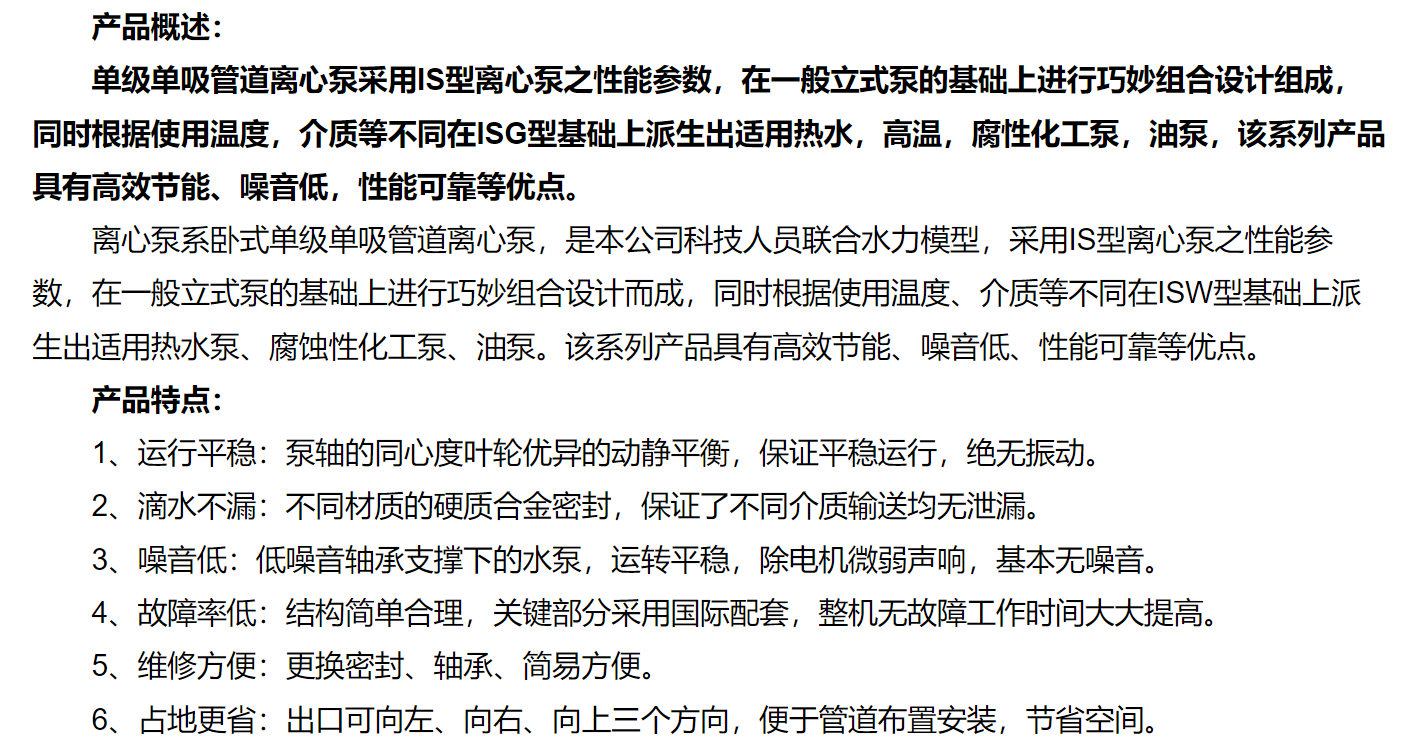 产品概述：

单级单吸管道离心泵采用IS型离心泵之性能参数，在一般立式泵的基础上进行巧妙组合设计组成，同时根据使用温度，介质等不同在ISG型基础上派生出适用热水，高温，腐性化工泵，油泵，该系列产品具有高效节能、噪音低，性能可靠等优点。

离心泵系卧式单级单吸管道离心泵，是本公司科技人员联合水力模型，采用IS型离心泵之性能参数，在一般立式泵的基础上进行巧妙组合设计而成，同时根据使用温度、介质等不同在ISW型基础上派生出适用热水泵、腐蚀性化工泵、油泵。该系列产品具有高效节能、噪音低、性能可靠等优点。

产品特点：

1、运行平稳：泵轴的同心度叶轮优异的动静平衡，保证平稳运行，绝无振动。

2、滴水不漏：不同材质的硬质合金密封，保证了不同介质输送均无泄漏。

3、噪音低：低噪音轴承支撑下的水泵，运转平稳，除电机微弱声响，基本无噪音。

4、故障率低：结构简单合理，关键部分采用国际配套，整机无故障工作时间大大提高。

5、维修方便：更换密封、轴承、简易方便。

6、占地更省：出口可向左、向右、向上三个方向，便于管道布置安装，节省空间。